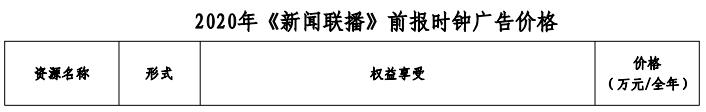 2020年《新闻联播》前报时钟广告价格

| 资源名称 | 形式 | 权益享受 | 价格（万元/全年） |
|---|---|---|---|